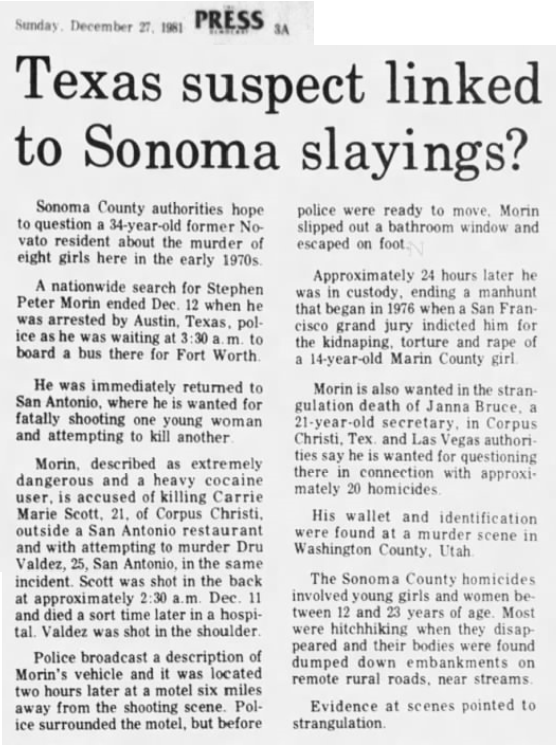 Sunday, December 27, 1981 PRESS 3A

Texas suspect linked to Sonoma slayings?

Sonoma County authorities hope to question a 34-year-old former Novato resident about the murder of eight girls here in the early 1970s.

A nationwide search for Stephen Peter Morin ended Dec. 12 when he was arrested by Austin, Texas, police as he was waiting at 3:30 a.m. to board a bus there for Fort Worth.

He was immediately returned to San Antonio, where he is wanted for fatally shooting one young woman and attempting to kill another.

Morin, described as extremely dangerous and a heavy cocaine user, is accused of killing Carrie Marie Scott, 21, of Corpus Christi, outside a San Antonio restaurant and with attempting to murder Dru Valdez, 25, San Antonio, in the same incident. Scott was shot in the back at approximately 2:30 a.m. Dec. 11 and died a sort time later in a hospital. Valdez was shot in the shoulder.

Police broadcast a description of Morin's vehicle and it was located two hours later at a motel six miles away from the shooting scene. Police surrounded the motel, but before police were ready to move, Morin slipped out a bathroom window and escaped on foot.

Approximately 24 hours later he was in custody, ending a manhunt that began in 1976 when a San Francisco grand jury indicted him for the kidnaping, torture and rape of a 14-year-old Marin County girl.

Morin is also wanted in the strangulation death of Janna Bruce, a 21-year-old secretary, in Corpus Christi, Tex. and Las Vegas authorities say he is wanted for questioning there in connection with approximately 20 homicides.

His wallet and identification were found at a murder scene in Washington County, Utah.

The Sonoma County homicides involved young girls and women between 12 and 23 years of age. Most were hitchhiking when they disappeared and their bodies were found dumped down embankments on remote rural roads, near streams.

Evidence at scenes pointed to strangulation.